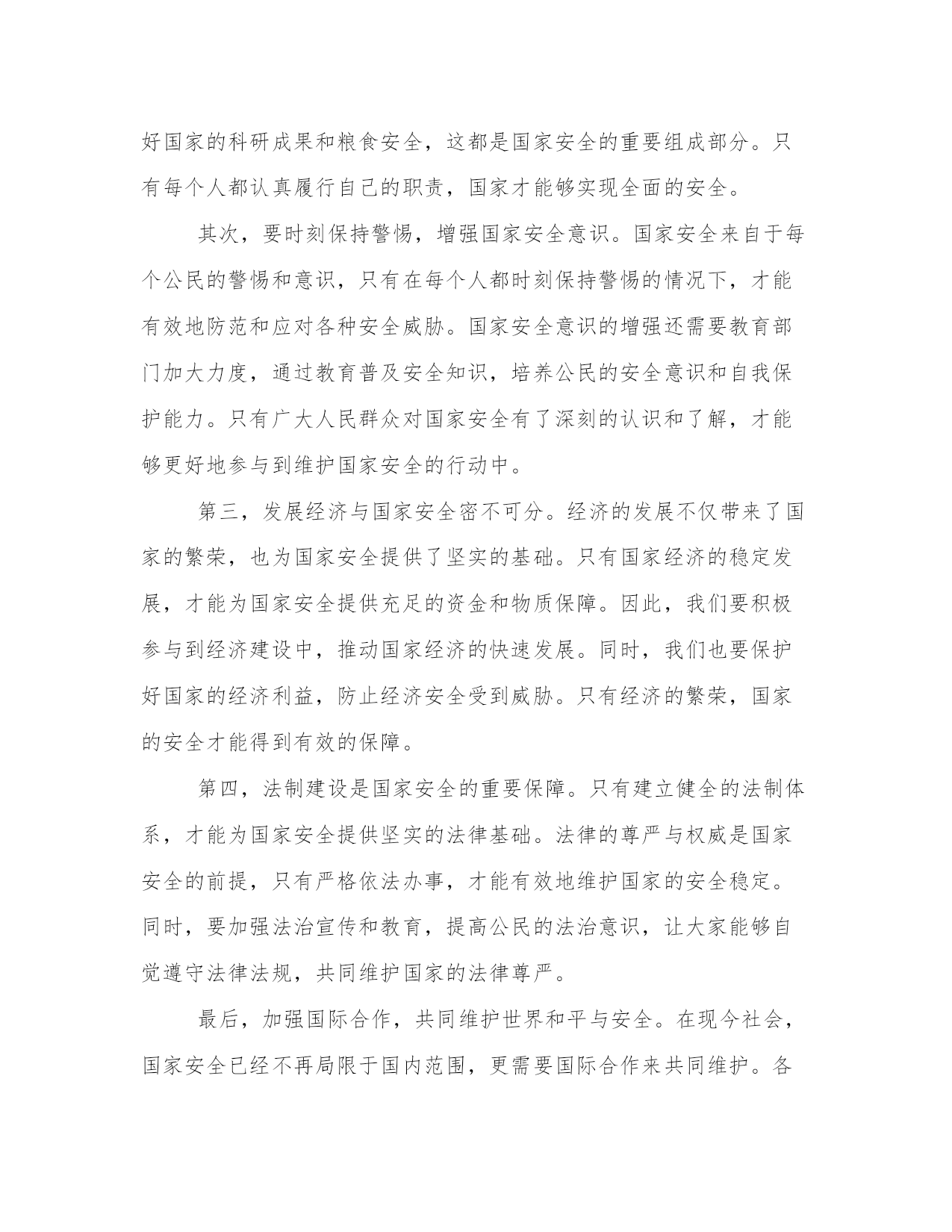 好国家的科研成果和粮食安全，这都是国家安全的重要组成部分。只有每个人都认真履行自己的职责，国家才能够实现全面的安全。

其次，要时刻保持警惕，增强国家安全意识。国家安全来自于每个公民的警惕和意识，只有在每个人都时刻保持警惕的情况下，才能有效地防范和应对各种安全威胁。国家安全意识的增强还需要教育部门加大力度，通过教育普及安全知识，培养公民的安全意识和自我保护能力。只有广大人民群众对国家安全有了深刻的认识和了解，才能够更好地参与到维护国家安全的行动中。

第三，发展经济与国家安全密不可分。经济的发展不仅带来了国家的繁荣，也为国家安全提供了坚实的基础。只有国家经济的稳定发展，才能为国家安全提供充足的资金和物质保障。因此，我们要积极参与到经济建设中，推动国家经济的快速发展。同时，我们也要保护好国家的经济利益，防止经济安全受到威胁。只有经济的繁荣，国家的安全才能得到有效的保障。

第四，法制建设是国家安全的重要保障。只有建立健全的法制体系，才能为国家安全提供坚实的法律基础。法律的尊严与权威是国家安全的前提，只有严格依法办事，才能有效地维护国家的安全稳定。同时，要加强法治宣传和教育，提高公民的法治意识，让大家能够自觉遵守法律法规，共同维护国家的法律尊严。

最后，加强国际合作，共同维护世界和平与安全。在现今社会，国家安全已经不再局限于国内范围，更需要国际合作来共同维护。各